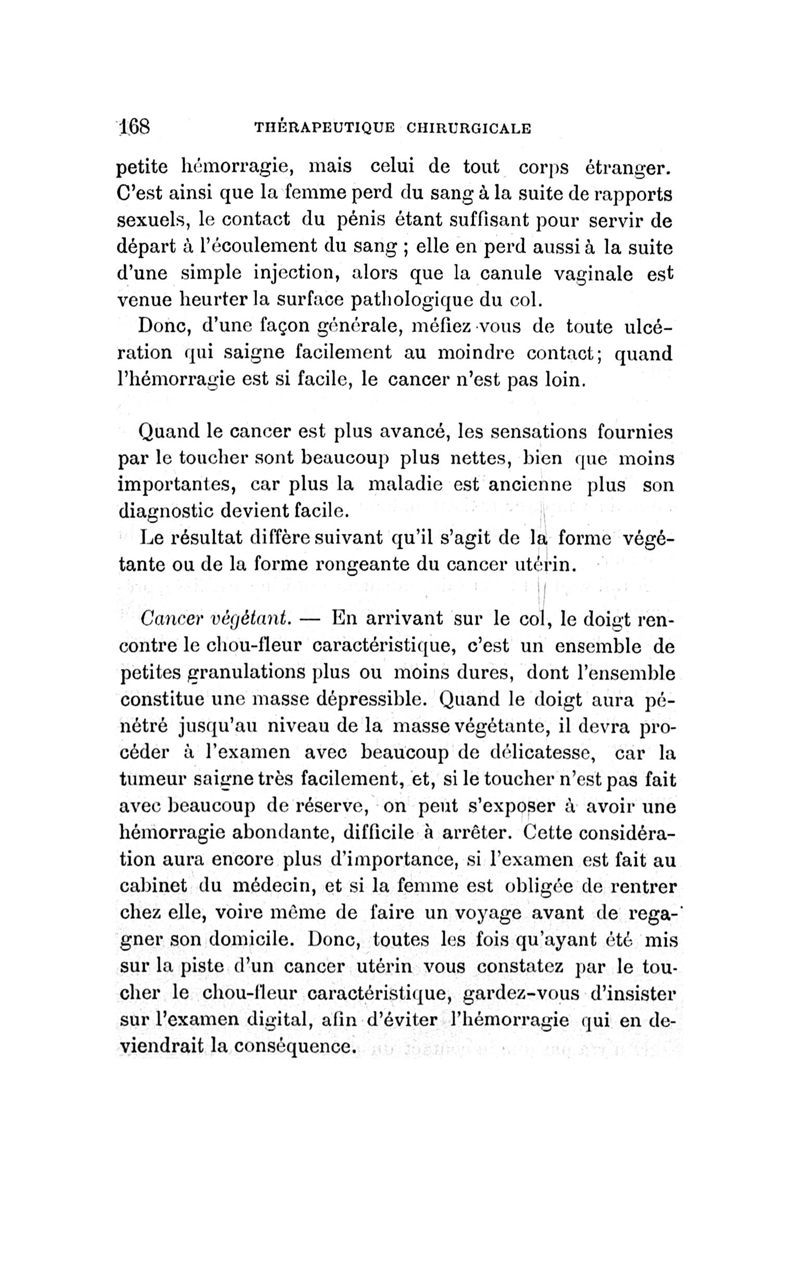 168 THÉRAPEUTIQUE CHIRURGICALE

petite hémorragie, mais celui de tout corps étranger. C'est ainsi que la femme perd du sang à la suite de rapports sexuels, le contact du pénis étant suffisant pour servir de départ à l'écoulement du sang ; elle en perd aussi à la suite d'une simple injection, alors que la canule vaginale est venue heurter la surface pathologique du col.

Donc, d'une façon générale, méfiez-vous de toute ulcération qui saigne facilement au moindre contact; quand l'hémorragie est si facile, le cancer n'est pas loin.

Quand le cancer est plus avancé, les sensations fournies par le toucher sont beaucoup plus nettes, bien que moins importantes, car plus la maladie est ancienne plus son diagnostic devient facile.

Le résultat diffère suivant qu'il s'agit de la forme végétante ou de la forme rongeante du cancer utérin.

Cancer végétant. — En arrivant sur le col, le doigt rencontre le chou-fleur caractéristique, c'est un ensemble de petites granulations plus ou moins dures, dont l'ensemble constitue une masse dépressible. Quand le doigt aura pénétré jusqu'au niveau de la masse végétante, il devra procéder à l'examen avec beaucoup de délicatesse, car la tumeur saigne très facilement, et, si le toucher n'est pas fait avec beaucoup de réserve, on peut s'exposer à avoir une hémorragie abondante, difficile à arrêter. Cette considération aura encore plus d'importance, si l'examen est fait au cabinet du médecin, et si la femme est obligée de rentrer chez elle, voire même de faire un voyage avant de regagner son domicile. Donc, toutes les fois qu'ayant été mis sur la piste d'un cancer utérin vous constatez par le toucher le chou-fleur caractéristique, gardez-vous d'insister sur l'examen digital, afin d'éviter l'hémorragie qui en deviendrait la conséquence.